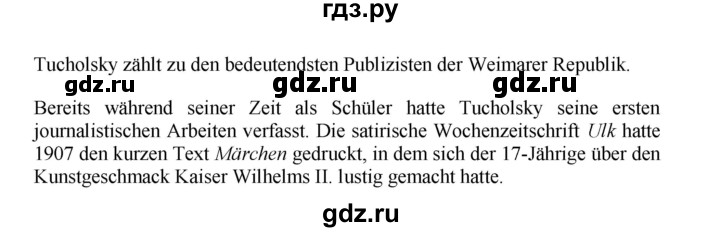 гдз.ру

Tucholsky zählt zu den bedeutendsten Publizisten der Weimarer Republik.

gdz.ru gdz.ru gdz.ru

Bereits während seiner Zeit als Schüler hatte Tucholsky seine ersten journalistischen Arbeiten verfasst. Die satirische Wochenzeitschrift Ulk hatte 1907 den kurzen Text Märchen gedruckt, in dem sich der 17-Jährige über den Kunstgeschmack Kaiser Wilhelms II. lustig gemacht hatte.

gdz.ru